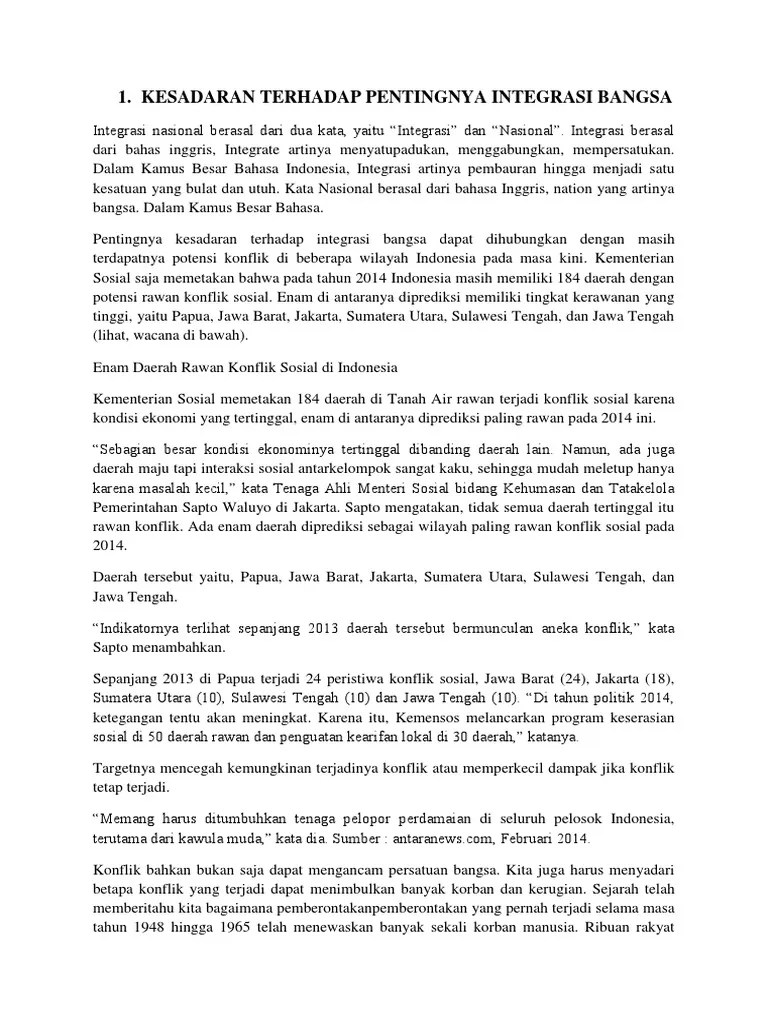 1. KESADARAN TERHADAP PENTINGNYA INTEGRASI BANGSA

Integrasi nasional berasal dari dua kata, yaitu “Integrasi” dan “Nasional”. Integrasi berasal dari bahas inggris, Integrate artinya menyatupadukan, menggabungkan, mempersatukan. Dalam Kamus Besar Bahasa Indonesia, Integrasi artinya pembauran hingga menjadi satu kesatuan yang bulat dan utuh. Kata Nasional berasal dari bahasa Inggris, nation yang artinya bangsa. Dalam Kamus Besar Bahasa.

Pentingnya kesadaran terhadap integrasi bangsa dapat dihubungkan dengan masih terdapatnya potensi konflik di beberapa wilayah Indonesia pada masa kini. Kementerian Sosial saja memetakan bahwa pada tahun 2014 Indonesia masih memiliki 184 daerah dengan potensi rawan konflik sosial. Enam di antaranya diprediksi memiliki tingkat kerawanan yang tinggi, yaitu Papua, Jawa Barat, Jakarta, Sumatera Utara, Sulawesi Tengah, dan Jawa Tengah (lihat, wacana di bawah).

Enam Daerah Rawan Konflik Sosial di Indonesia

Kementerian Sosial memetakan 184 daerah di Tanah Air rawan terjadi konflik sosial karena kondisi ekonomi yang tertinggal, enam di antaranya diprediksi paling rawan pada 2014 ini.

“Sebagian besar kondisi ekonominya tertinggal dibanding daerah lain. Namun, ada juga daerah maju tapi interaksi sosial antarkelompok sangat kaku, sehingga mudah meletup hanya karena masalah kecil,” kata Tenaga Ahli Menteri Sosial bidang Kehumasan dan Tatakelola Pemerintahan Sapto Waluyo di Jakarta. Sapto mengatakan, tidak semua daerah tertinggal itu rawan konflik. Ada enam daerah diprediksi sebagai wilayah paling rawan konflik sosial pada 2014.

Daerah tersebut yaitu, Papua, Jawa Barat, Jakarta, Sumatera Utara, Sulawesi Tengah, dan Jawa Tengah.

“Indikatornya terlihat sepanjang 2013 daerah tersebut bermunculan aneka konflik,” kata Sapto menambahkan.

Sepanjang 2013 di Papua terjadi 24 peristiwa konflik sosial, Jawa Barat (24), Jakarta (18), Sumatera Utara (10), Sulawesi Tengah (10) dan Jawa Tengah (10). “Di tahun politik 2014, ketegangan tentu akan meningkat. Karena itu, Kemensos melancarkan program keserasian sosial di 50 daerah rawan dan penguatan kearifan lokal di 30 daerah,” katanya.

Targetnya mencegah kemungkinan terjadinya konflik atau memperkecil dampak jika konflik tetap terjadi.

“Memang harus ditumbuhkan tenaga pelopor perdamaian di seluruh pelosok Indonesia, terutama dari kawula muda,” kata dia. Sumber : antaranews.com, Februari 2014.

Konflik bahkan bukan saja dapat mengancam persatuan bangsa. Kita juga harus menyadari betapa konflik yang terjadi dapat menimbulkan banyak korban dan kerugian. Sejarah telah memberitahu kita bagaimana pemberontakanpemberontakan yang pernah terjadi selama masa tahun 1948 hingga 1965 telah menewaskan banyak sekali korban manusia. Ribuan rakyat